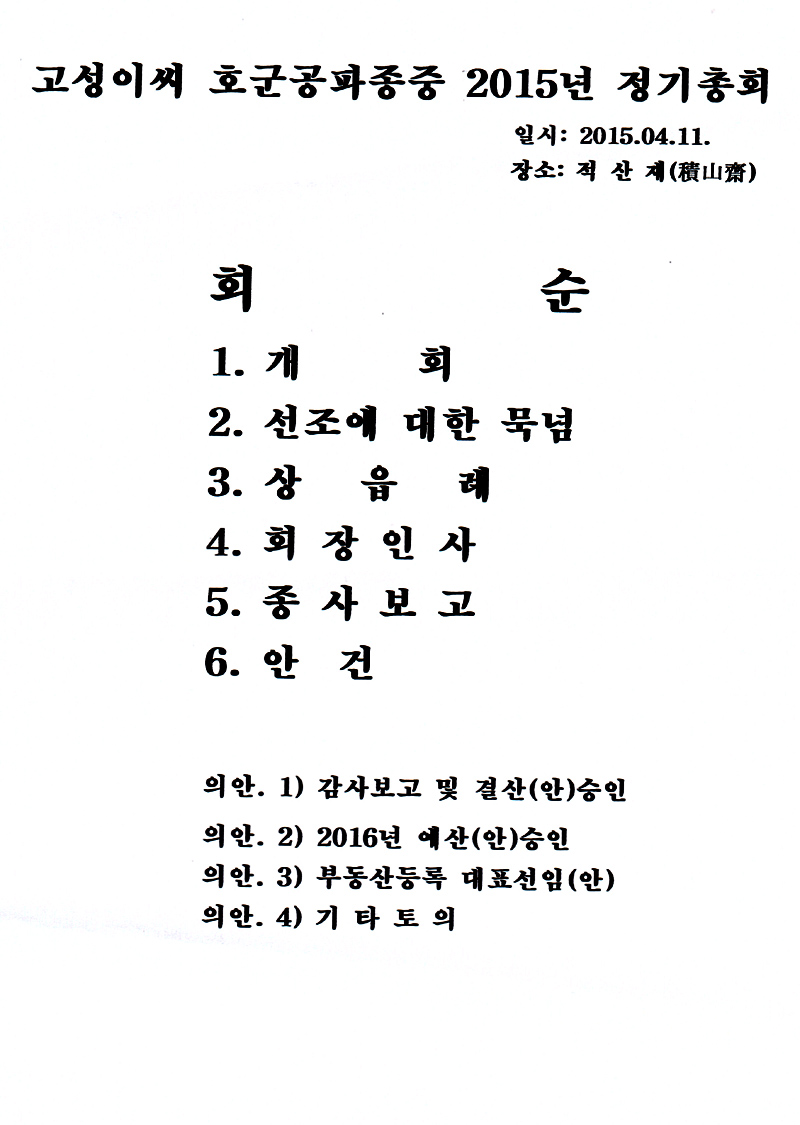 고성이씨 호군공파종중 2015년 정기총회

일시: 2015.04.11.
장소: 적 산 재(積山齋)

회 순

1. 개 회
2. 선조에 대한 묵념
3. 상 읍 례
4. 회 장 인 사
5. 종 사 보 고
6. 안 건

의안. 1) 감사보고 및 결산(안)승인
의안. 2) 2016년 예산(안)승인
의안. 3) 부동산등록 대표선임(안)
의안. 4) 기 타 토 의